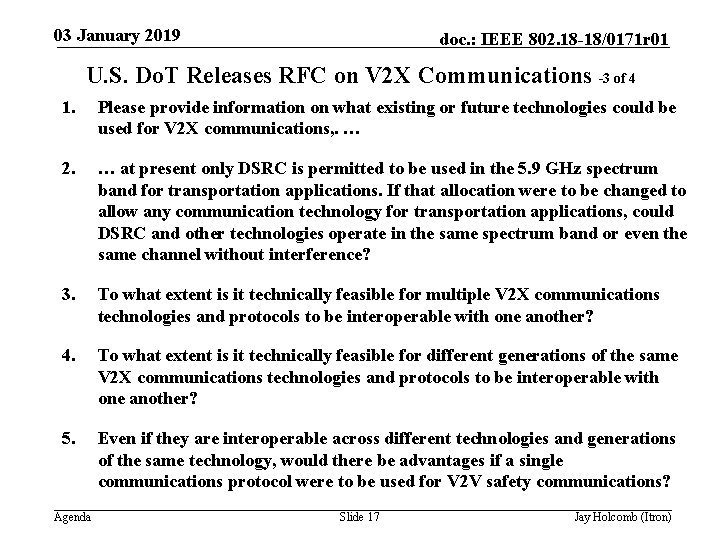 03 January 2019

doc.: IEEE 802.18-18/0171r01

U.S. DoT Releases RFC on V2X Communications -3 of 4

1. Please provide information on what existing or future technologies could be used for V2X communications,. …

2. … at present only DSRC is permitted to be used in the 5.9 GHz spectrum band for transportation applications. If that allocation were to be changed to allow any communication technology for transportation applications, could DSRC and other technologies operate in the same spectrum band or even the same channel without interference?

3. To what extent is it technically feasible for multiple V2X communications technologies and protocols to be interoperable with one another?

4. To what extent is it technically feasible for different generations of the same V2X communications technologies and protocols to be interoperable with one another?

5. Even if they are interoperable across different technologies and generations of the same technology, would there be advantages if a single communications protocol were to be used for V2V safety communications?

Agenda

Slide 17

Jay Holcomb (Itron)